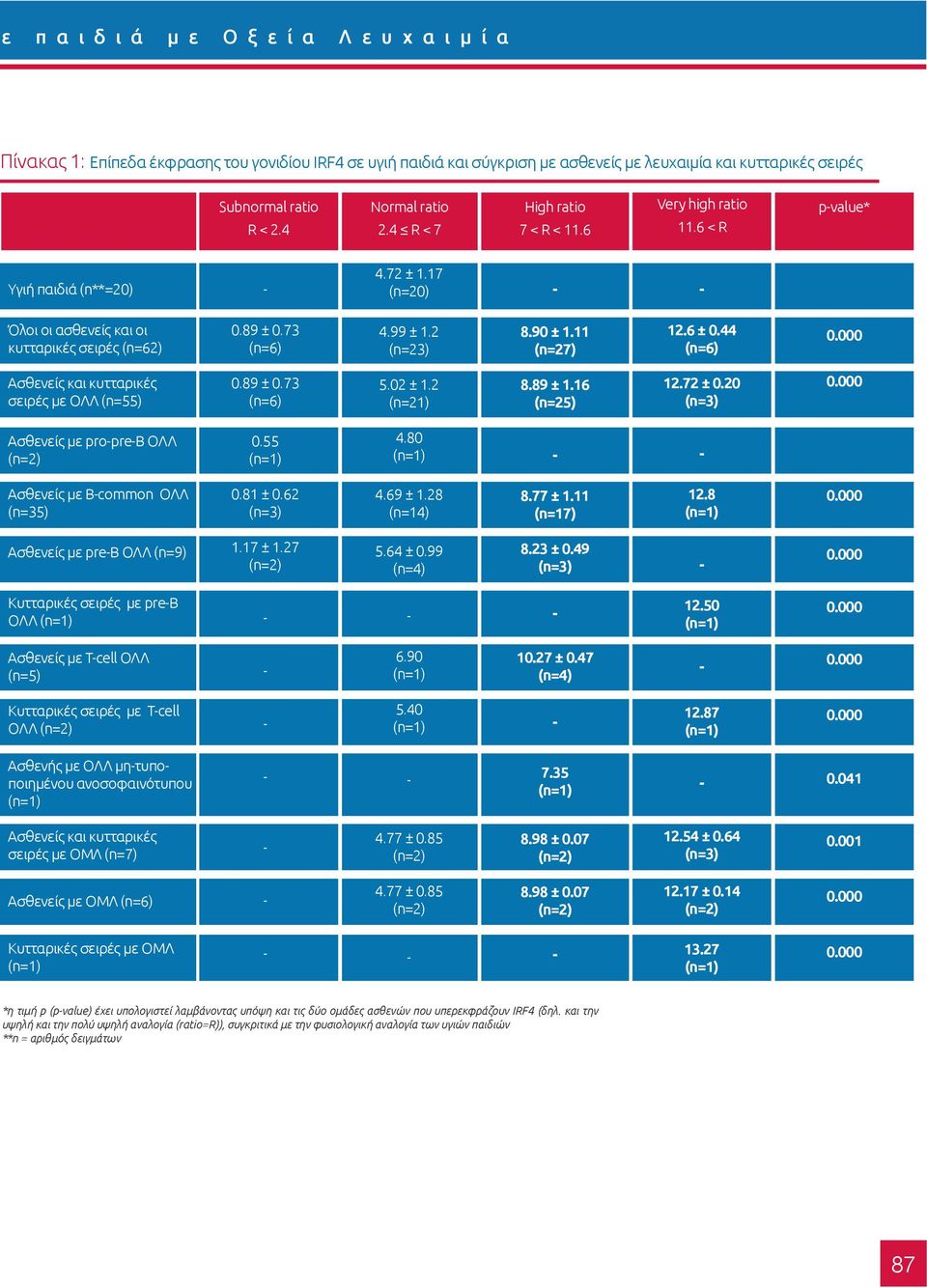 ε παιδιά με Οξεία Λευχαιμία

Πίνακας 1: Επίπεδα έκφρασης του γονιδίου IRF4 σε υγιή παιδιά και σύγκριση με ασθενείς με λευχαιμία και κυτταρικές σειρές

| | Subnormal ratio R < 2.4 | Normal ratio 2.4 ≤ R < 7 | High ratio 7 < R < 11.6 | Very high ratio 11.6 < R | p-value* |
|---|---|---|---|---|---|
| Υγιή παιδιά (n**=20) | - | 4.72 ± 1.17 (n=20) | - | - | |
| Όλοι οι ασθενείς και οι κυτταρικές σειρές (n=62) | 0.89 ± 0.73 (n=6) | 4.99 ± 1.2 (n=23) | 8.90 ± 1.11 (n=27) | 12.6 ± 0.44 (n=6) | 0.000 |
| Ασθενείς και κυτταρικές σειρές με ΟΛΛ (n=55) | 0.89 ± 0.73 (n=6) | 5.02 ± 1.2 (n=21) | 8.89 ± 1.16 (n=25) | 12.72 ± 0.20 (n=3) | 0.000 |
| Ασθενείς με pro-pre-B ΟΛΛ (n=2) | 0.55 (n=1) | 4.80 (n=1) | - | - | |
| Ασθενείς με B-common ΟΛΛ (n=35) | 0.81 ± 0.62 (n=3) | 4.69 ± 1.28 (n=14) | 8.77 ± 1.11 (n=17) | 12.8 (n=1) | 0.000 |
| Ασθενείς με pre-B ΟΛΛ (n=9) | 1.17 ± 1.27 (n=2) | 5.64 ± 0.99 (n=4) | 8.23 ± 0.49 (n=3) | - | 0.000 |
| Κυτταρικές σειρές με pre-B ΟΛΛ (n=1) | - | - | - | 12.50 (n=1) | 0.000 |
| Ασθενείς με T-cell ΟΛΛ (n=5) | - | 6.90 (n=1) | 10.27 ± 0.47 (n=4) | - | 0.000 |
| Κυτταρικές σειρές με T-cell ΟΛΛ (n=2) | - | 5.40 (n=1) | - | 12.87 (n=1) | 0.000 |
| Ασθενής με ΟΛΛ μη-τυποποιημένου ανοσοφαινότυπου (n=1) | - | - | 7.35 (n=1) | - | 0.041 |
| Ασθενείς και κυτταρικές σειρές με ΟΜΛ (n=7) | - | 4.77 ± 0.85 (n=2) | 8.98 ± 0.07 (n=2) | 12.54 ± 0.64 (n=3) | 0.001 |
| Ασθενείς με ΟΜΛ (n=6) | - | 4.77 ± 0.85 (n=2) | 8.98 ± 0.07 (n=2) | 12.17 ± 0.14 (n=2) | 0.000 |
| Κυτταρικές σειρές με ΟΜΛ (n=1) | - | - | - | 13.27 (n=1) | 0.000 |

*η τιμή p (p-value) έχει υπολογιστεί λαμβάνοντας υπόψη και τις δύο ομάδες ασθενών που υπερεκφράζουν IRF4 (δηλ. και την υψηλή και την πολύ υψηλή αναλογία (ratio=R)), συγκριτικά με την φυσιολογική αναλογία των υγιών παιδιών
**n = αριθμός δειγμάτων

87